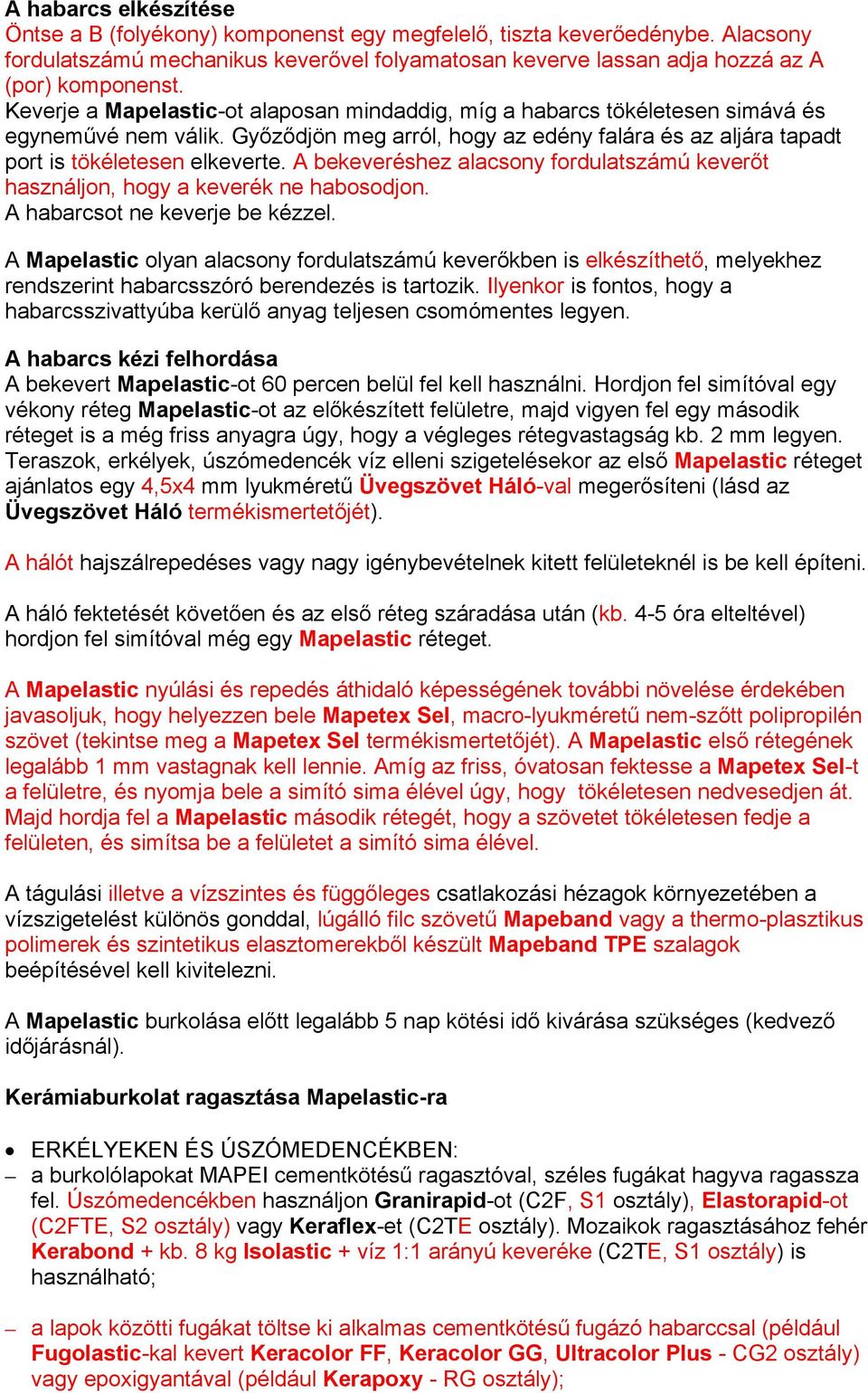 A habarcs elkészítése
Öntse a B (folyékony) komponenst egy megfelelő, tiszta keverőedénybe. Alacsony fordulatszámú mechanikus keverővel folyamatosan keverve lassan adja hozzá az A (por) komponenst.
Keverje a Mapelastic-ot alaposan mindaddig, míg a habarcs tökéletesen simává és egyneművé nem válik. Győződjön meg arról, hogy az edény falára és az aljára tapadt port is tökéletesen elkeverte. A bekeveréshez alacsony fordulatszámú keverőt használjon, hogy a keverék ne habosodjon.
A habarcsot ne keverje be kézzel.

A Mapelastic olyan alacsony fordulatszámú keverőkben is elkészíthető, melyekhez rendszerint habarcsszóró berendezés is tartozik. Ilyenkor is fontos, hogy a habarcsszivattyúba kerülő anyag teljesen csomómentes legyen.

A habarcs kézi felhordása
A bekevert Mapelastic-ot 60 percen belül fel kell használni. Hordjon fel simítóval egy vékony réteg Mapelastic-ot az előkészített felületre, majd vigyen fel egy második réteget is a még friss anyagra úgy, hogy a végleges rétegvastagság kb. 2 mm legyen. Teraszok, erkélyek, úszómedencék víz elleni szigetelésekor az első Mapelastic réteget ajánlatos egy 4,5x4 mm lyukméretű Üvegszövet Háló-val megerősíteni (lásd az Üvegszövet Háló termékismertetőjét).

A hálót hajszálrepedéses vagy nagy igénybevételnek kitett felületeknél is be kell építeni.

A háló fektetését követően és az első réteg száradása után (kb. 4-5 óra elteltével) hordjon fel simítóval még egy Mapelastic réteget.

A Mapelastic nyúlási és repedés áthidaló képességének további növelése érdekében javasoljuk, hogy helyezzen bele Mapetex Sel, macro-lyukméretű nem-szőtt polipropilén szövet (tekintse meg a Mapetex Sel termékismertetőjét). A Mapelastic első rétegének legalább 1 mm vastagnak kell lennie. Amíg az friss, óvatosan fektesse a Mapetex Sel-t a felületre, és nyomja bele a simító sima élével úgy, hogy tökéletesen nedvesedjen át. Majd hordja fel a Mapelastic második rétegét, hogy a szövetet tökéletesen fedje a felületen, és simítsa be a felületet a simító sima élével.

A tágulási illetve a vízszintes és függőleges csatlakozási hézagok környezetében a vízszigetelést különös gonddal, lúgálló filc szövetű Mapeband vagy a thermo-plasztikus polimerek és szintetikus elasztomerekből készült Mapeband TPE szalagok beépítésével kell kivitelezni.

A Mapelastic burkolása előtt legalább 5 nap kötési idő kivárása szükséges (kedvező időjárásnál).

Kerámiaburkolat ragasztása Mapelastic-ra

• ERKÉLYEKEN ÉS ÚSZÓMEDENCÉKBEN:
– a burkolólapokat MAPEI cementkötésű ragasztóval, széles fugákat hagyva ragassza fel. Úszómedencékben használjon Granirapid-ot (C2F, S1 osztály), Elastorapid-ot (C2FTE, S2 osztály) vagy Keraflex-et (C2TE osztály). Mozaikok ragasztásához fehér Kerabond + kb. 8 kg Isolastic + víz 1:1 arányú keveréke (C2TE, S1 osztály) is használható;

– a lapok közötti fugákat töltse ki alkalmas cementkötésű fugázó habarccsal (például Fugolastic-kal kevert Keracolor FF, Keracolor GG, Ultracolor Plus - CG2 osztály) vagy epoxigyantával (például Kerapoxy - RG osztály);